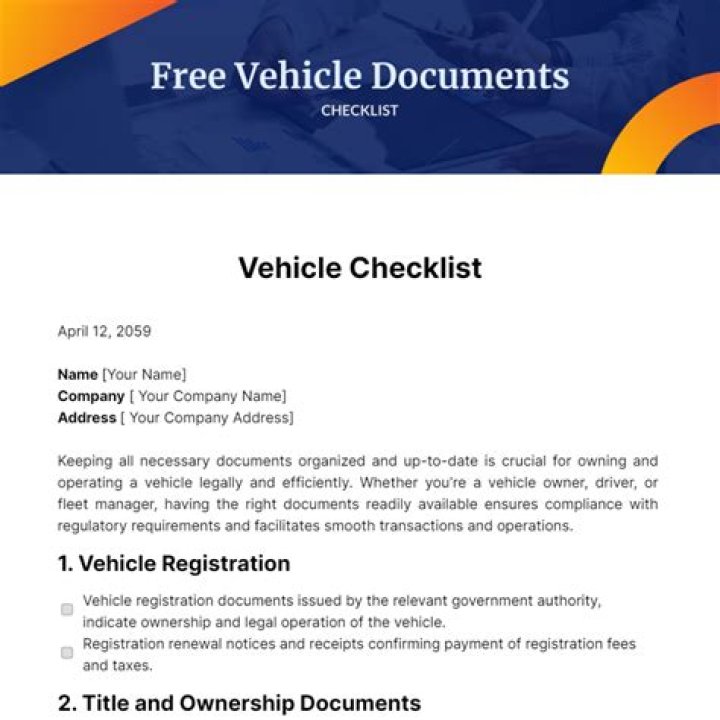 Free Vehicle Documents
CHECKLIST

Vehicle Checklist

April 12, 2059

Name [Your Name]
Company [ Your Company Name]
Address [ Your Company Address]

Keeping all necessary documents organized and up-to-date is crucial for owning and operating a vehicle legally and efficiently. Whether you're a vehicle owner, driver, or fleet manager, having the right documents readily available ensures compliance with regulatory requirements and facilitates smooth transactions and operations.

1. Vehicle Registration

☐ Vehicle registration documents issued by the relevant government authority, indicate ownership and legal operation of the vehicle.
☐ Registration renewal notices and receipts confirming payment of registration fees and taxes.

2. Title and Ownership Documents